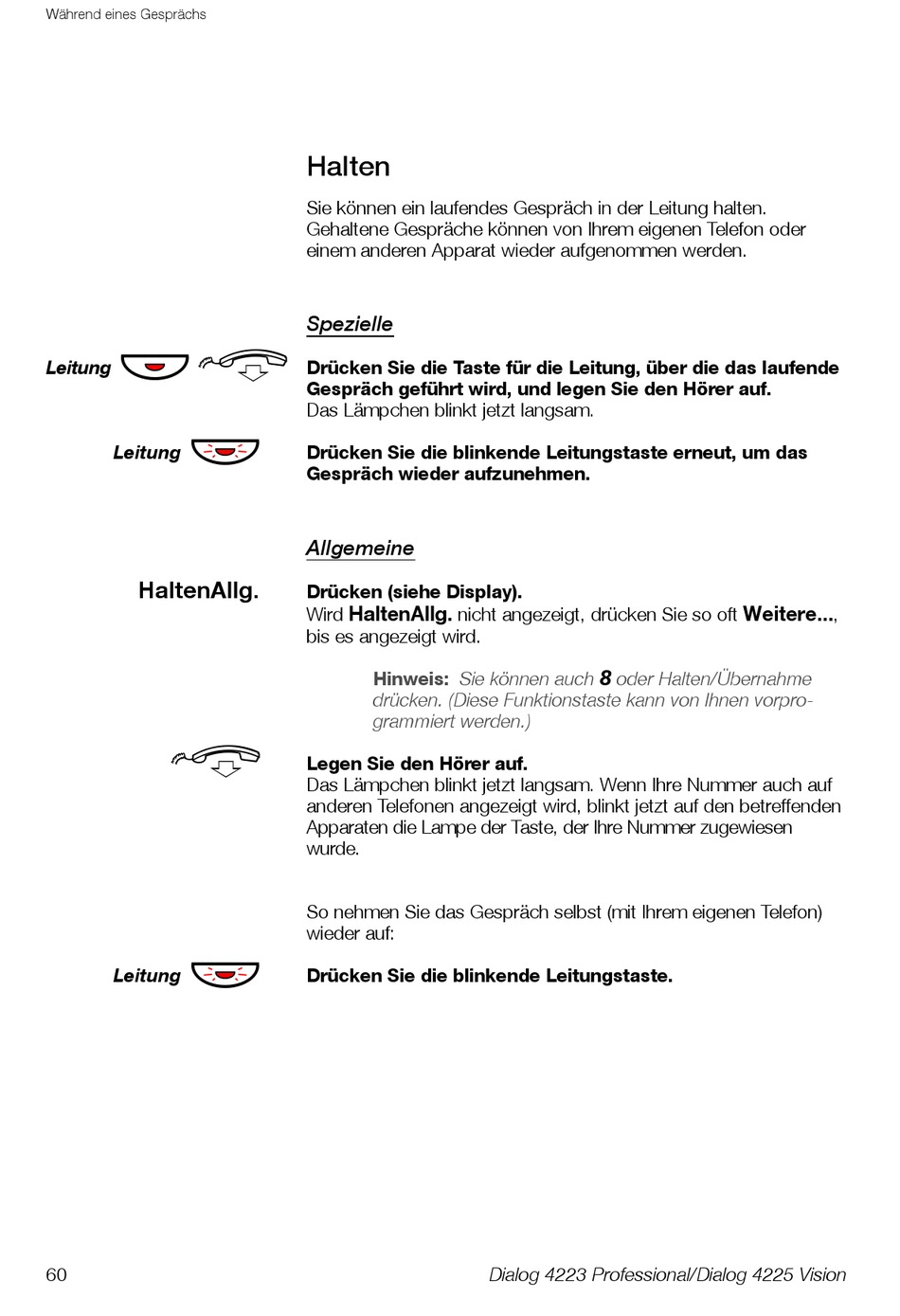 Während eines Gesprächs

Halten

Sie können ein laufendes Gespräch in der Leitung halten. Gehaltene Gespräche können von Ihrem eigenen Telefon oder einem anderen Apparat wieder aufgenommen werden.

Spezielle

Leitung

Drücken Sie die Taste für die Leitung, über die das laufende Gespräch geführt wird, und legen Sie den Hörer auf.
Das Lämpchen blinkt jetzt langsam.

Leitung

Drücken Sie die blinkende Leitungstaste erneut, um das Gespräch wieder aufzunehmen.

Allgemeine

HaltenAllg.

Drücken (siehe Display).
Wird HaltenAllg. nicht angezeigt, drücken Sie so oft Weitere..., bis es angezeigt wird.

Hinweis: Sie können auch 8 oder Halten/Übernahme drücken. (Diese Funktionstaste kann von Ihnen vorprogrammiert werden.)

Legen Sie den Hörer auf.
Das Lämpchen blinkt jetzt langsam. Wenn Ihre Nummer auch auf anderen Telefonen angezeigt wird, blinkt jetzt auf den betreffenden Apparaten die Lampe der Taste, der Ihre Nummer zugewiesen wurde.

So nehmen Sie das Gespräch selbst (mit Ihrem eigenen Telefon) wieder auf:

Leitung

Drücken Sie die blinkende Leitungstaste.

60

Dialog 4223 Professional/Dialog 4225 Vision